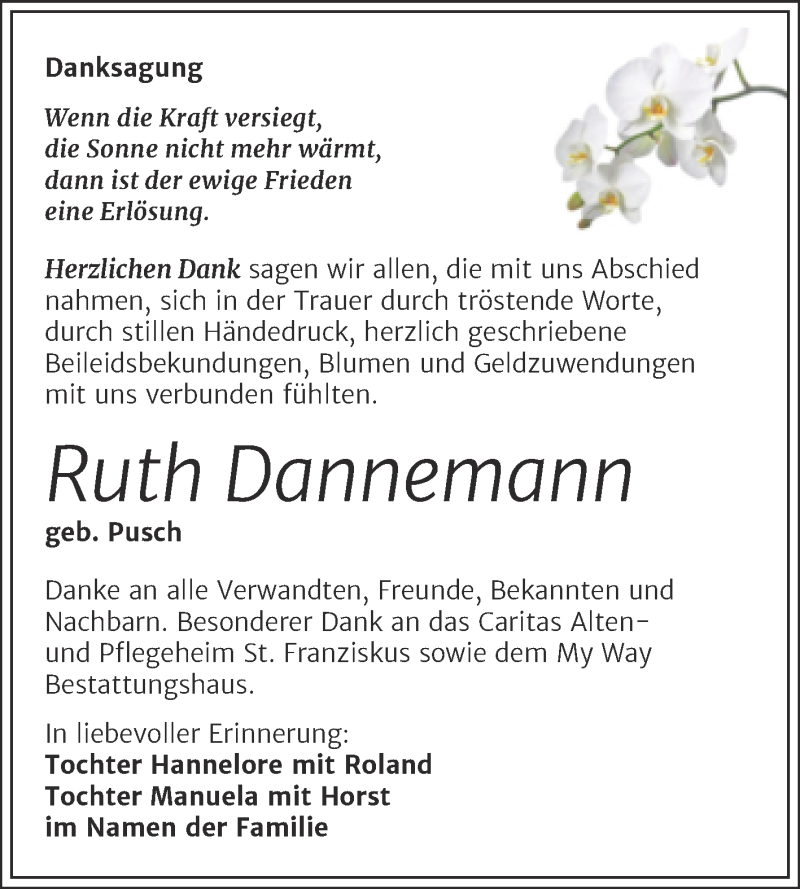 Danksagung

Wenn die Kraft versiegt,
die Sonne nicht mehr wärmt,
dann ist der ewige Frieden
eine Erlösung.

Herzlichen Dank sagen wir allen, die mit uns Abschied nahmen, sich in der Trauer durch tröstende Worte, durch stillen Händedruck, herzlich geschriebene Beileidsbekundungen, Blumen und Geldzuwendungen mit uns verbunden fühlten.

Ruth Dannemann

geb. Pusch

Danke an alle Verwandten, Freunde, Bekannten und Nachbarn. Besonderer Dank an das Caritas Alten- und Pflegeheim St. Franziskus sowie dem My Way Bestattungshaus.

In liebevoller Erinnerung:
Tochter Hannelore mit Roland
Tochter Manuela mit Horst
im Namen der Familie